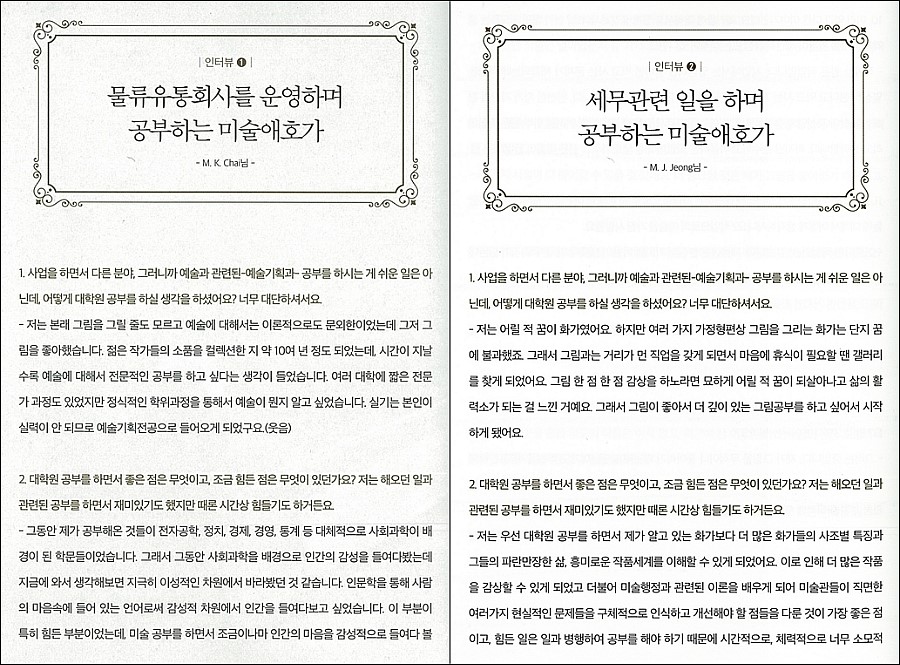 | 인터뷰 ❶ |

물류유통회사를 운영하며
공부하는 미술애호가

- M. K. Chai님 -

1. 사업을 하면서 다른 분야, 그러니까 예술과 관련된-예술기획과- 공부를 하시는 게 쉬운 일은 아닌데, 어떻게 대학원 공부를 하실 생각을 하셨어요? 너무 대단하셔서요.

- 저는 본래 그림을 그릴 줄도 모르고 예술에 대해서는 이론적으로도 문외한이었는데 그저 그림을 좋아했습니다. 젊은 작가들의 소품을 컬렉션한 지 약 10여 년 정도 되었는데, 시간이 지날수록 예술에 대해서 전문적인 공부를 하고 싶다는 생각이 들었습니다. 여러 대학에 짧은 전문가 과정도 있었지만 정식적인 학위과정을 통해서 예술이 뭔지 알고 싶었습니다. 실기는 본인이 실력이 안 되므로 예술기획전공으로 들어오게 되었구요.(웃음)

2. 대학원 공부를 하면서 좋은 점은 무엇이고, 조금 힘든 점은 무엇이 있던가요? 저는 해오던 일과 관련된 공부를 하면서 재미있기도 했지만 때론 시간상 힘들기도 하거든요.

- 그동안 제가 공부해온 것들이 전자공학, 정치, 경제, 경영, 통계 등 대체적으로 사회과학이 배경이 된 학문들이었습니다. 그래서 그동안 사회과학을 배경으로 인간의 감성을 들여다봤는데 지금에 와서 생각해보면 지극히 이성적인 차원에서 바라봤던 것 같습니다. 인문학을 통해 사람의 마음속에 들어 있는 언어로써 감성적 차원에서 인간을 들여다보고 싶었습니다. 이 부분이 특히 힘든 부분이었는데, 미술 공부를 하면서 조금이나마 인간의 마음을 감성적으로 들여다 볼

| 인터뷰 ❷ |

세무관련 일을 하며
공부하는 미술애호가

- M. J. Jeong님 -

1. 사업을 하면서 다른 분야, 그러니까 예술과 관련된-예술기획과- 공부를 하시는 게 쉬운 일은 아닌데, 어떻게 대학원 공부를 하실 생각을 하셨어요? 너무 대단하셔서요.

- 저는 어릴 적 꿈이 화가였어요. 하지만 여러 가지 가정형편상 그림을 그리는 화가는 단지 꿈에 불과했죠. 그래서 그림과는 거리가 먼 직업을 갖게 되면서 마음에 휴식이 필요할 땐 갤러리를 찾게 되었어요. 그림 한 점 한 점 감상을 하노라면 묘하게 어릴 적 꿈이 되살아나고 삶의 활력소가 되는 걸 느낀 거예요. 그래서 그림이 좋아서 더 깊이 있는 그림공부를 하고 싶어서 시작하게 됐어요.

2. 대학원 공부를 하면서 좋은 점은 무엇이고, 조금 힘든 점은 무엇이 있던가요? 저는 해오던 일과 관련된 공부를 하면서 재미있기도 했지만 때론 시간상 힘들기도 하거든요.

- 저는 우선 대학원 공부를 하면서 제가 알고 있는 화가보다 더 많은 화가들의 사조별 특징과 그들의 파란만장한 삶, 흥미로운 작품세계를 이해할 수 있게 되었어요. 이로 인해 더 많은 작품을 감상할 수 있게 되었고 더불어 미술행정과 관련된 이론을 배우게 되어 미술관들이 직면한 여러가지 현실적인 문제들을 구체적으로 인식하고 개선해야 할 점들을 다룬 것이 가장 좋은 점이고, 힘든 일은 일과 병행하여 공부를 해야 하기 때문에 시간적으로, 체력적으로 너무 소모적